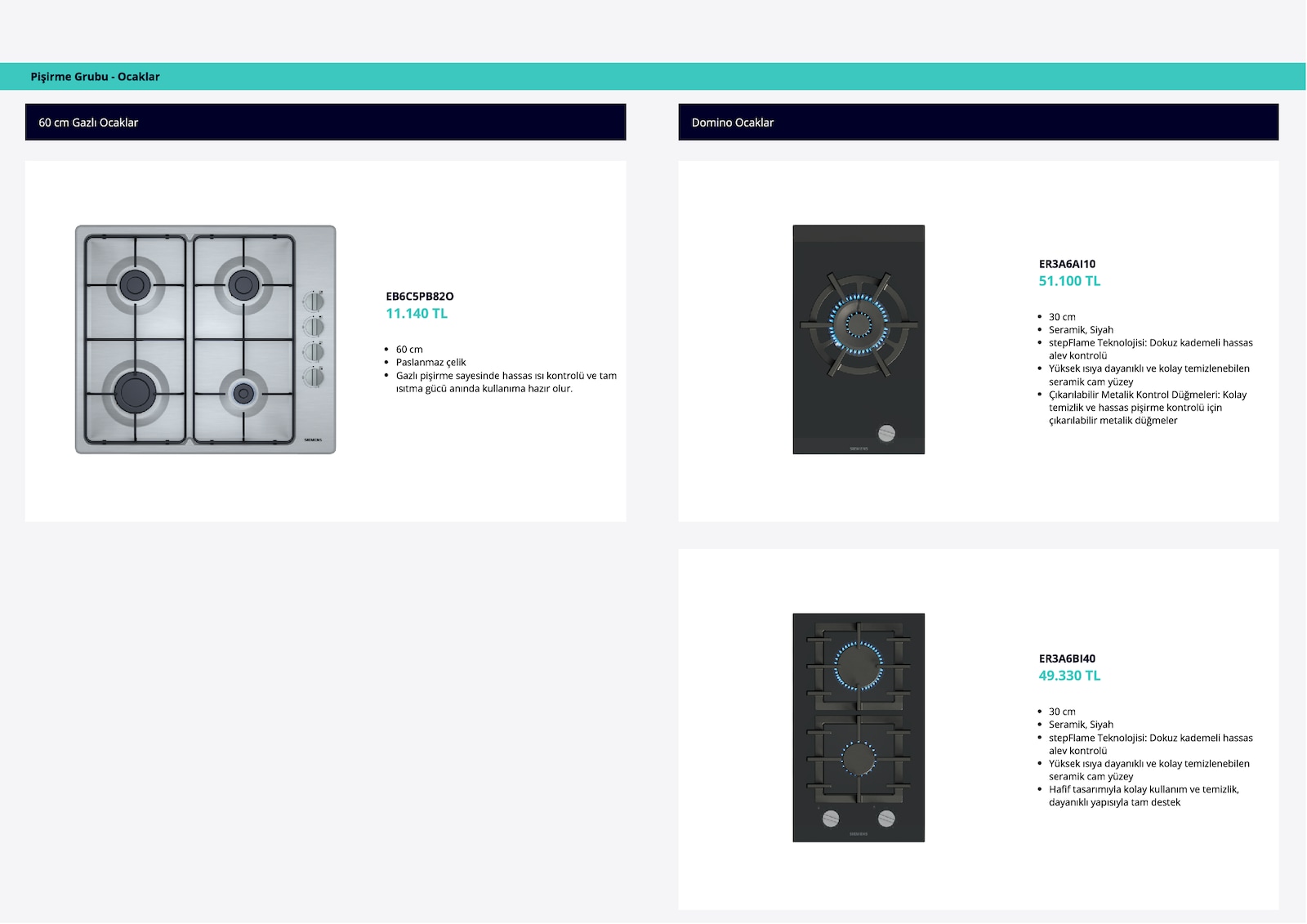 Pişirme Grubu - Ocaklar

60 cm Gazlı Ocaklar

EB6C5PB82O
11.140 TL

• 60 cm
• Paslanmaz çelik
• Gazlı pişirme sayesinde hassas ısı kontrolü ve tam ısıtma gücü anında kullanıma hazır olur.

Domino Ocaklar

ER3A6AI10
51.100 TL

• 30 cm
• Seramik, Siyah
• stepFlame Teknolojisi: Dokuz kademeli hassas alev kontrolü
• Yüksek ısıya dayanıklı ve kolay temizlenebilen seramik cam yüzey
• Çıkarılabilir Metalik Kontrol Düğmeleri: Kolay temizlik ve hassas pişirme kontrolü için çıkarılabilir metalik düğmeler

ER3A6BI40
49.330 TL

• 30 cm
• Seramik, Siyah
• stepFlame Teknolojisi: Dokuz kademeli hassas alev kontrolü
• Yüksek ısıya dayanıklı ve kolay temizlenebilen seramik cam yüzey
• Hafif tasarımıyla kolay kullanım ve temizlik, dayanıklı yapısıyla tam destek